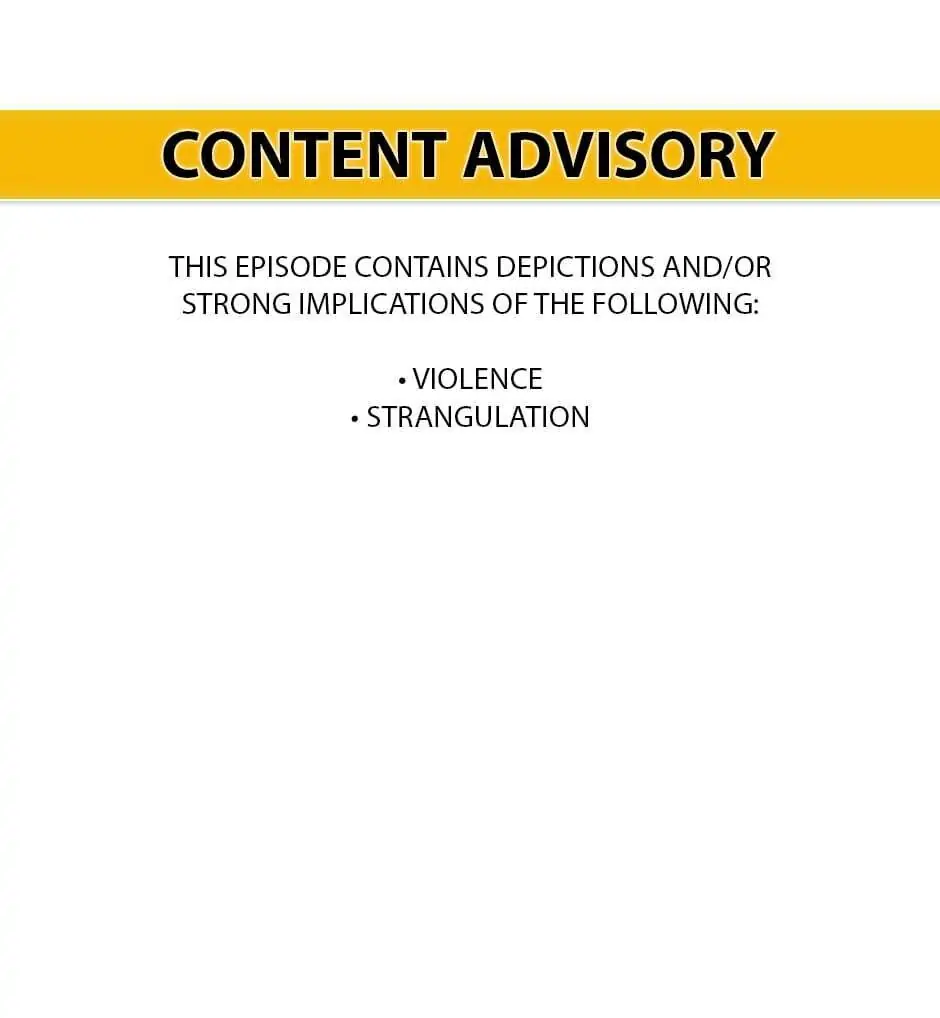 CONTENT ADVISORY

THIS EPISODE CONTAINS DEPICTIONS AND/OR STRONG IMPLICATIONS OF THE FOLLOWING:

• VIOLENCE
• STRANGULATION